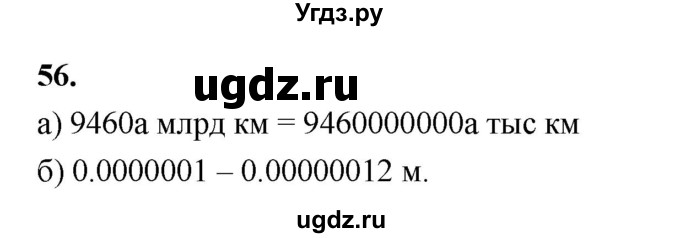 Угдз.ру

56. ugdz.ru

а) 9460а млрд км = 9460000000а тыс км

б) 0.0000001 – 0.00000012 м.

ugdz.ru